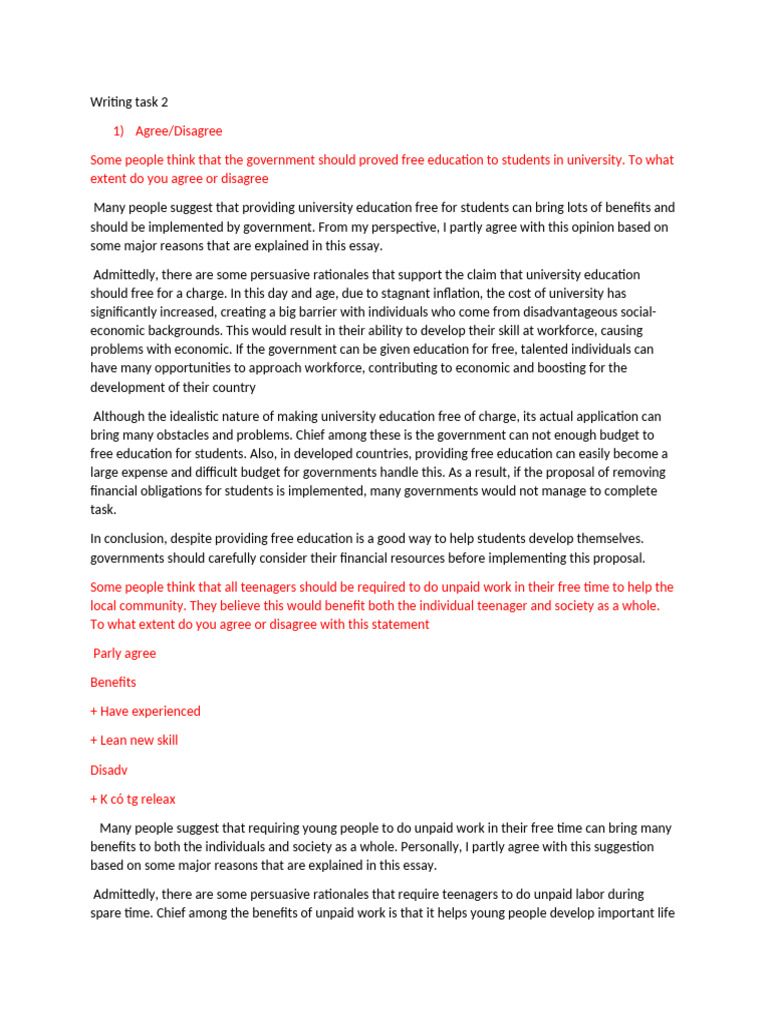 Writing task 2

1) Agree/Disagree

Some people think that the government should proved free education to students in university. To what extent do you agree or disagree

Many people suggest that providing university education free for students can bring lots of benefits and should be implemented by government. From my perspective, I partly agree with this opinion based on some major reasons that are explained in this essay.

Admittedly, there are some persuasive rationales that support the claim that university education should free for a charge. In this day and age, due to stagnant inflation, the cost of university has significantly increased, creating a big barrier with individuals who come from disadvantageous social-economic backgrounds. This would result in their ability to develop their skill at workforce, causing problems with economic. If the government can be given education for free, talented individuals can have many opportunities to approach workforce, contributing to economic and boosting for the development of their country

Although the idealistic nature of making university education free of charge, its actual application can bring many obstacles and problems. Chief among these is the government can not enough budget to free education for students. Also, in developed countries, providing free education can easily become a large expense and difficult budget for governments handle this. As a result, if the proposal of removing financial obligations for students is implemented, many governments would not manage to complete task.

In conclusion, despite providing free education is a good way to help students develop themselves. governments should carefully consider their financial resources before implementing this proposal.

Some people think that all teenagers should be required to do unpaid work in their free time to help the local community. They believe this would benefit both the individual teenager and society as a whole. To what extent do you agree or disagree with this statement

Parly agree

Benefits

+ Have experienced

+ Lean new skill

Disadv

+ K có tg releax

Many people suggest that requiring young people to do unpaid work in their free time can bring many benefits to both the individuals and society as a whole. Personally, I partly agree with this suggestion based on some major reasons that are explained in this essay.

Admittedly, there are some persuasive rationales that require teenagers to do unpaid labor during spare time. Chief among the benefits of unpaid work is that it helps young people develop important life